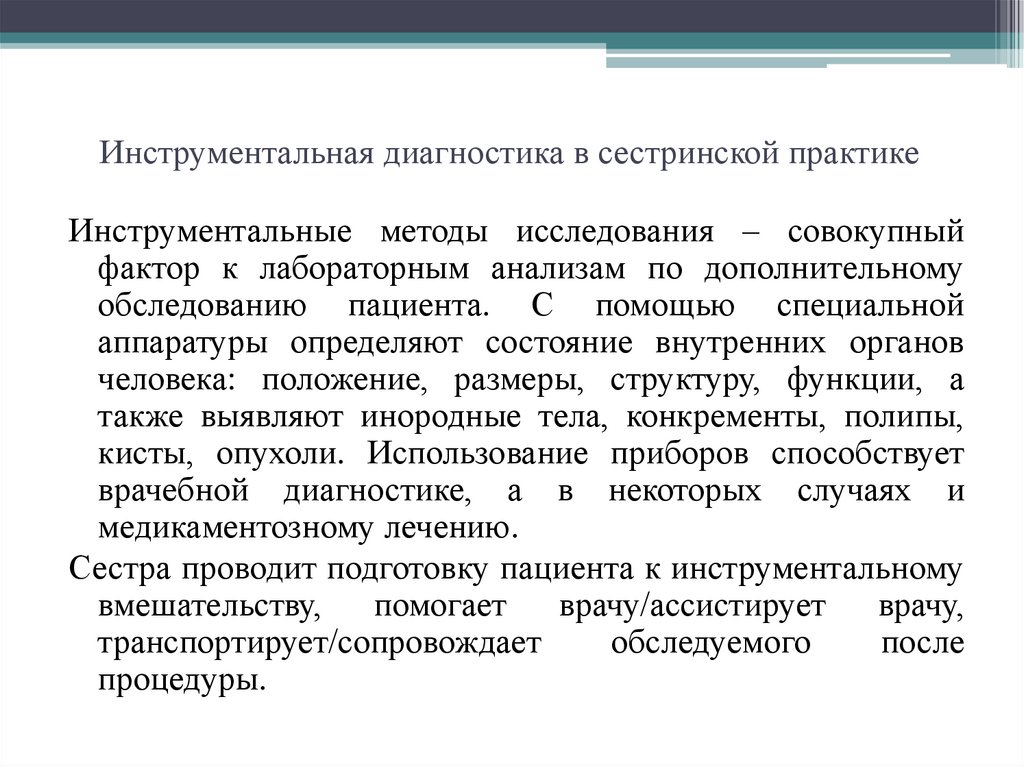 Инструментальная диагностика в сестринской практике

Инструментальные методы исследования – совокупный фактор к лабораторным анализам по дополнительному обследованию пациента. С помощью специальной аппаратуры определяют состояние внутренних органов человека: положение, размеры, структуру, функции, а также выявляют инородные тела, конкременты, полипы, кисты, опухоли. Использование приборов способствует врачебной диагностике, а в некоторых случаях и медикаментозному лечению.

Сестра проводит подготовку пациента к инструментальному вмешательству, помогает врачу/ассистирует врачу, транспортирует/сопровождает обследуемого после процедуры.